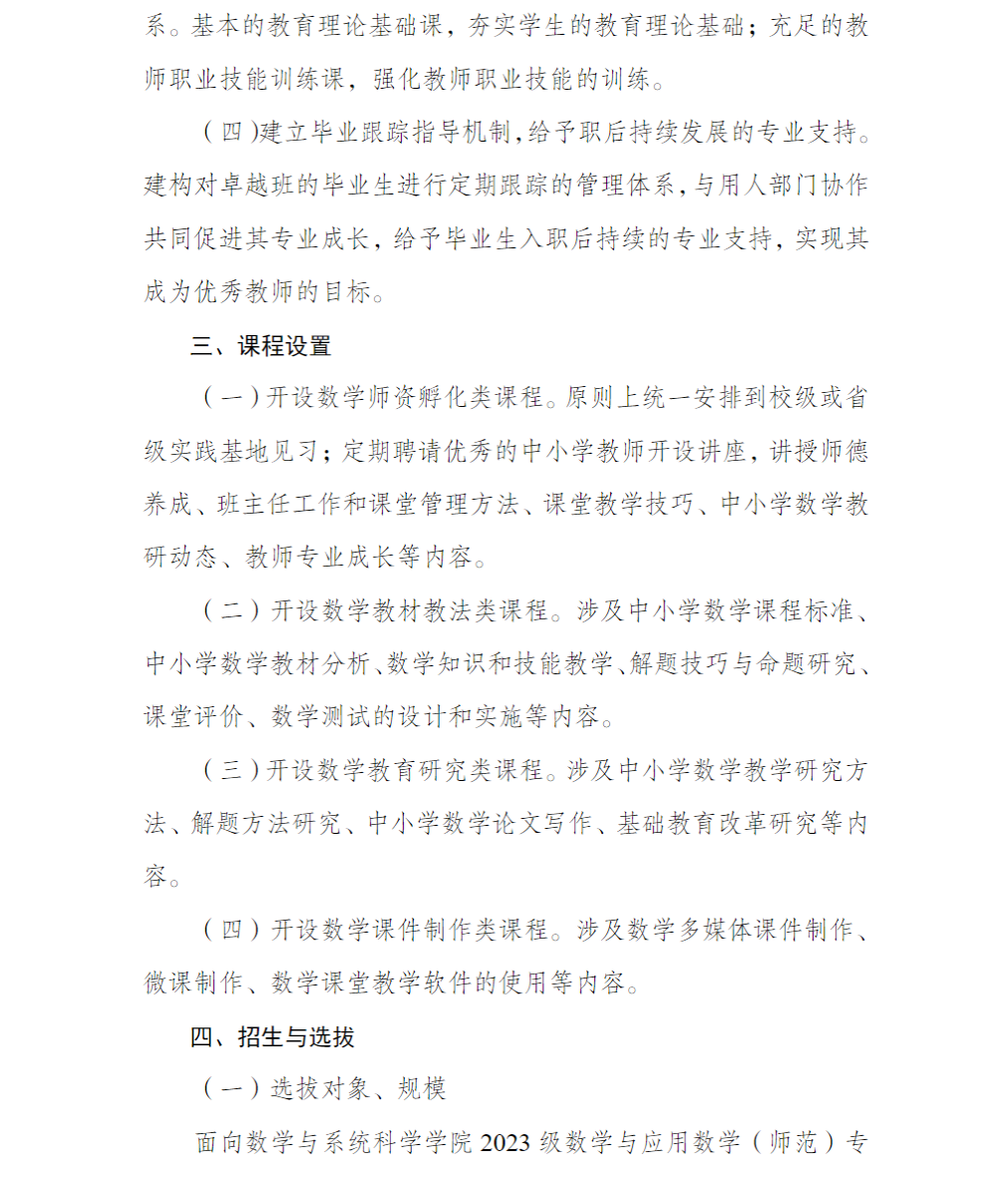 系。基本的教育理论基础课，夯实学生的教育理论基础；充足的教师职业技能训练课，强化教师职业技能的训练。

（四）建立毕业跟踪指导机制，给予职后持续发展的专业支持。建构对卓越班的毕业生进行定期跟踪的管理体系，与用人部门协作共同促进其专业成长，给予毕业生入职后持续的专业支持，实现其成为优秀教师的目标。

三、课程设置

（一）开设数学师资孵化类课程。原则上统一安排到校级或省级实践基地见习；定期聘请优秀的中小学教师开设讲座，讲授师德养成、班主任工作和课堂管理方法、课堂教学技巧、中小学数学教研动态、教师专业成长等内容。

（二）开设数学教材教法类课程。涉及中小学数学课程标准、中小学数学教材分析、数学知识和技能教学、解题技巧与命题研究、课堂评价、数学测试的设计和实施等内容。

（三）开设数学教育研究类课程。涉及中小学数学教学研究方法、解题方法研究、中小学数学论文写作、基础教育改革研究等内容。

（四）开设数学课件制作类课程。涉及数学多媒体课件制作、微课制作、数学课堂教学软件的使用等内容。

四、招生与选拔

（一）选拔对象、规模

面向数学与系统科学学院 2023 级数学与应用数学（师范）专